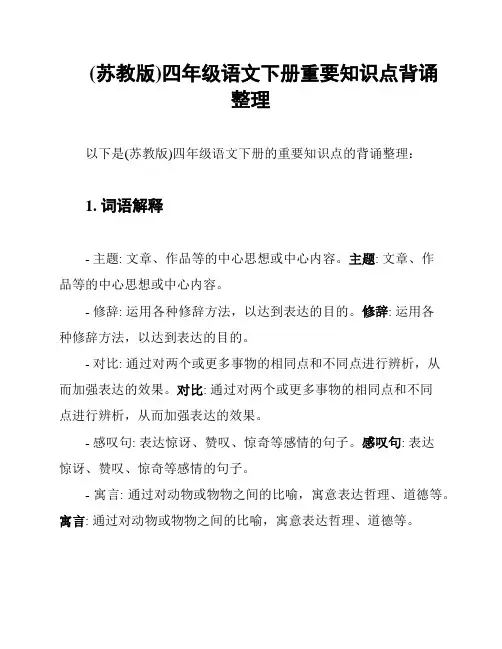 (苏教版)四年级语文下册重要知识点背诵整理

以下是(苏教版)四年级语文下册的重要知识点的背诵整理：

1. 词语解释

- 主题: 文章、作品等的中心思想或中心内容。主题: 文章、作品等的中心思想或中心内容。

- 修辞: 运用各种修辞方法，以达到表达的目的。修辞: 运用各种修辞方法，以达到表达的目的。

- 对比: 通过对两个或更多事物的相同点和不同点进行辨析，从而加强表达的效果。对比: 通过对两个或更多事物的相同点和不同点进行辨析，从而加强表达的效果。

- 感叹句: 表达惊讶、赞叹、惊奇等感情的句子。感叹句: 表达惊讶、赞叹、惊奇等感情的句子。

- 寓言: 通过对动物或物物之间的比喻，寓意表达哲理、道德等。寓言: 通过对动物或物物之间的比喻，寓意表达哲理、道德等。